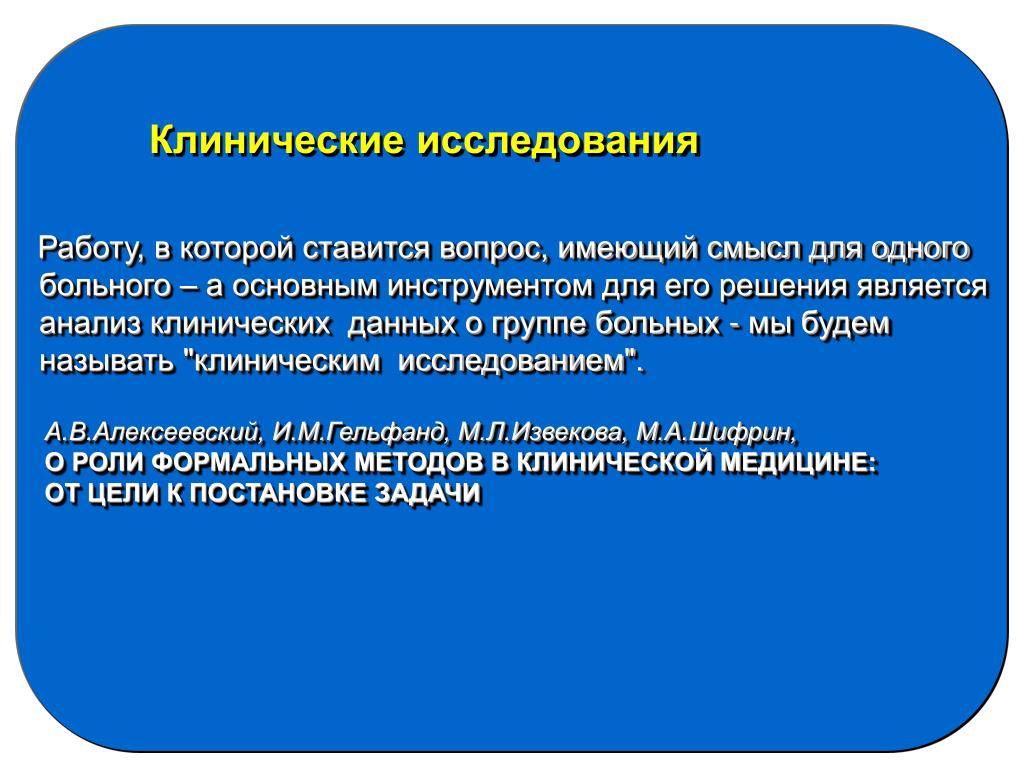 Клинические исследования

Работу, в которой ставится вопрос, имеющий смысл для одного больного – а основным инструментом для его решения является анализ клинических данных о группе больных - мы будем называть "клиническим исследованием".

А.В.Алексеевский, И.М.Гельфанд, М.Л.Извекова, М.А.Шифрин,
О РОЛИ ФОРМАЛЬНЫХ МЕТОДОВ В КЛИНИЧЕСКОЙ МЕДИЦИНЕ:
ОТ ЦЕЛИ К ПОСТАНОВКЕ ЗАДАЧИ